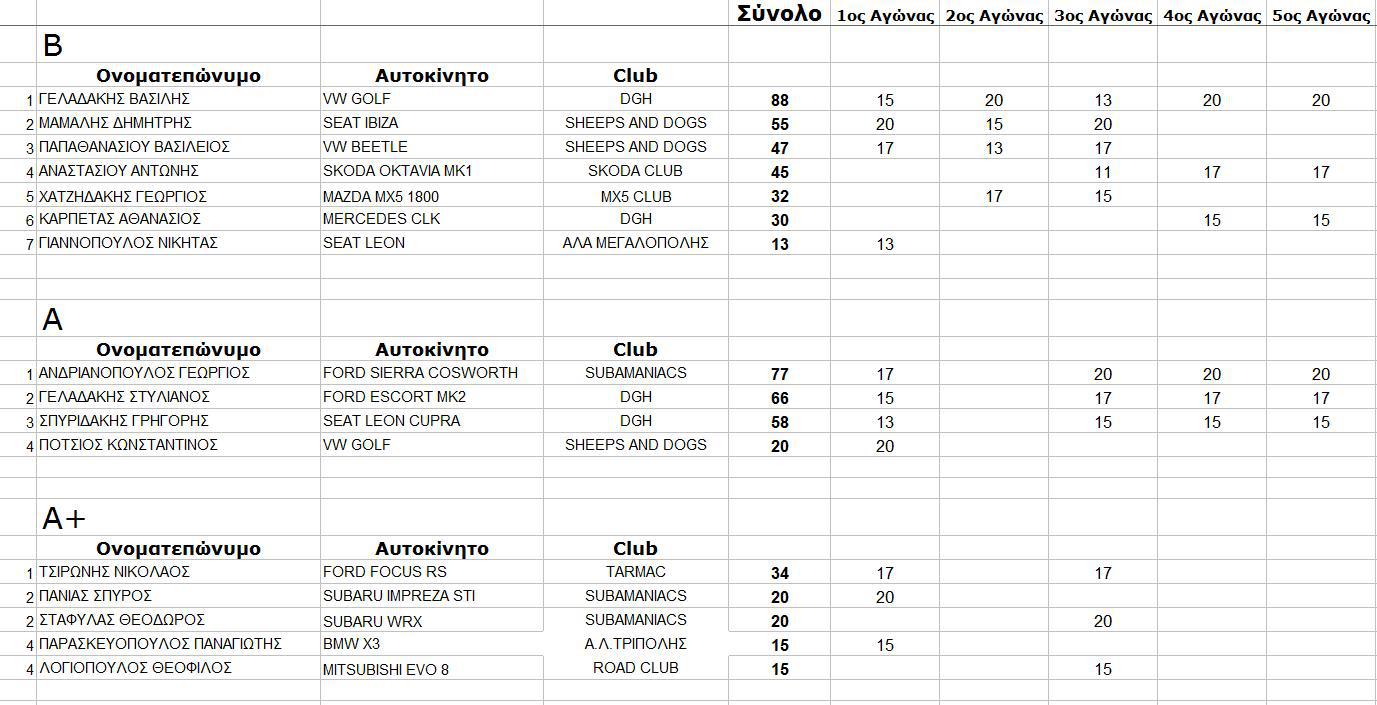 | | | | | Σύνολο | 1ος Αγώνας | 2ος Αγώνας | 3ος Αγώνας | 4ος Αγώνας | 5ος Αγώνας |
|---|---|---|---|---|---|---|---|---|---|
| | B | | | | | | | | |
| | Ονοματεπώνυμο | Αυτοκίνητο | Club | | | | | | |
| 1 | ΓΕΛΑΔΑΚΗΣ ΒΑΣΙΛΗΣ | VW GOLF | DGH | 88 | 15 | 20 | 13 | 20 | 20 |
| 2 | ΜΑΜΑΛΗΣ ΔΗΜΗΤΡΗΣ | SEAT IBIZA | SHEEPS AND DOGS | 55 | 20 | 15 | 20 | | |
| 3 | ΠΑΠΑΘΑΝΑΣΙΟΥ ΒΑΣΙΛΕΙΟΣ | VW BEETLE | SHEEPS AND DOGS | 47 | 17 | 13 | 17 | | |
| 4 | ΑΝΑΣΤΑΣΙΟΥ ΑΝΤΩΝΗΣ | SKODA OKTAVIA MK1 | SKODA CLUB | 45 | | | 11 | 17 | 17 |
| 5 | ΧΑΤΖΗΔΑΚΗΣ ΓΕΩΡΓΙΟΣ | MAZDA MX5 1800 | MX5 CLUB | 32 | | 17 | 15 | | |
| 6 | ΚΑΡΠΕΤΑΣ ΑΘΑΝΑΣΙΟΣ | MERCEDES CLK | DGH | 30 | | | | 15 | 15 |
| 7 | ΓΙΑΝΝΟΠΟΥΛΟΣ ΝΙΚΗΤΑΣ | SEAT LEON | ΑΛΑ ΜΕΓΑΛΟΠΟΛΗΣ | 13 | 13 | | | | |
| | A | | | | | | | | |
| | Ονοματεπώνυμο | Αυτοκίνητο | Club | | | | | | |
| 1 | ΑΝΔΡΙΑΝΟΠΟΥΛΟΣ ΓΕΩΡΓΙΟΣ | FORD SIERRA COSWORTH | SUBAMANIACS | 77 | 17 | | 20 | 20 | 20 |
| 2 | ΓΕΛΑΔΑΚΗΣ ΣΤΥΛΙΑΝΟΣ | FORD ESCORT MK2 | DGH | 66 | 15 | | 17 | 17 | 17 |
| 3 | ΣΠΥΡΙΔΑΚΗΣ ΓΡΗΓΟΡΗΣ | SEAT LEON CUPRA | DGH | 58 | 13 | | 15 | 15 | 15 |
| 4 | ΠΟΤΣΙΟΣ ΚΩΝΣΤΑΝΤΙΝΟΣ | VW GOLF | SHEEPS AND DOGS | 20 | 20 | | | | |
| | A+ | | | | | | | | |
| | Ονοματεπώνυμο | Αυτοκίνητο | Club | | | | | | |
| 1 | ΤΣΙΡΩΝΗΣ ΝΙΚΟΛΑΟΣ | FORD FOCUS RS | TARMAC | 34 | 17 | | 17 | | |
| 2 | ΠΑΝΙΑΣ ΣΠΥΡΟΣ | SUBARU IMPREZA STI | SUBAMANIACS | 20 | 20 | | | | |
| 2 | ΣΤΑΦΥΛΑΣ ΘΕΟΔΩΡΟΣ | SUBARU WRX | SUBAMANIACS | 20 | | | 20 | | |
| 4 | ΠΑΡΑΣΚΕΥΟΠΟΥΛΟΣ ΠΑΝΑΓΙΩΤΗΣ | BMW X3 | Α.Λ.ΤΡΙΠΟΛΗΣ | 15 | 15 | | | | |
| 4 | ΛΟΓΙΟΠΟΥΛΟΣ ΘΕΟΦΙΛΟΣ | MITSUBISHI EVO 8 | ROAD CLUB | 15 | | | 15 | | |